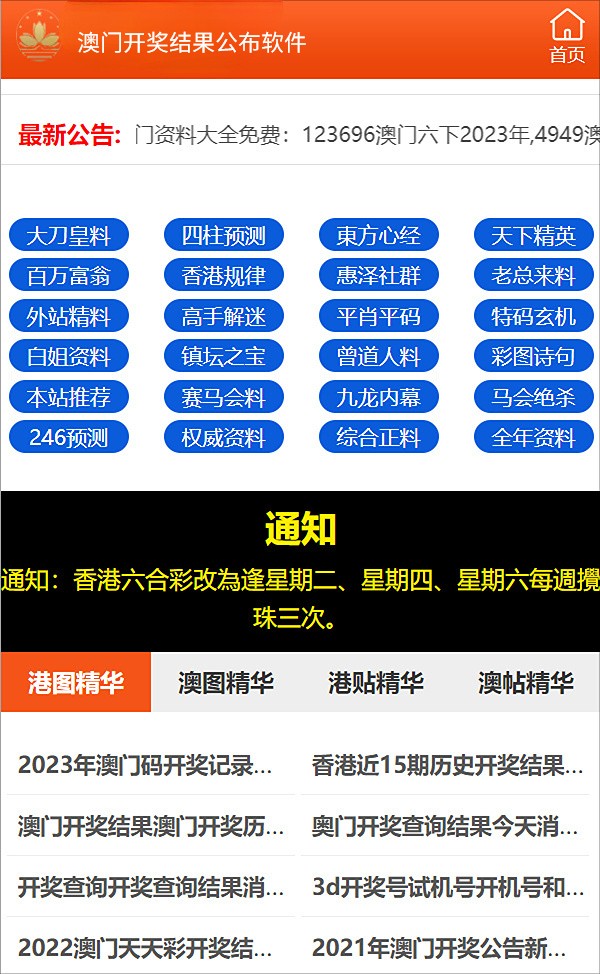 澳门开奖结果公布软件

首页

最新公告: 门资料大全免费：123696澳门六下2023年,4949澳

大刀皇料
四柱预测
東方心经
天下精英
百万富翁
香港规律
惠泽社群
老总来料
外站精料
高手解迷
平肖平码
特码玄机
白姐资料
镇坛之宝
曾道人料
彩图诗句
本站推荐
赛马会料
九龙内幕
马会绝杀
246预测
权威资料
综合正料
全年资料

通知

通知：香港六合彩改為逢星期二、星期四、星期六每週攪珠三次。

港图精华
澳图精华
港贴精华
澳帖精华

2023年澳门码开奖记录...
香港近15期历史开奖结果...
澳门开奖结果澳门开奖历...
奥门开奖查询结果今天消...
开奖查询开奖查询结果消...
3d开奖号试机号开机号和...
2022澳门天天彩开奖结...
2021年澳门开奖公告新...